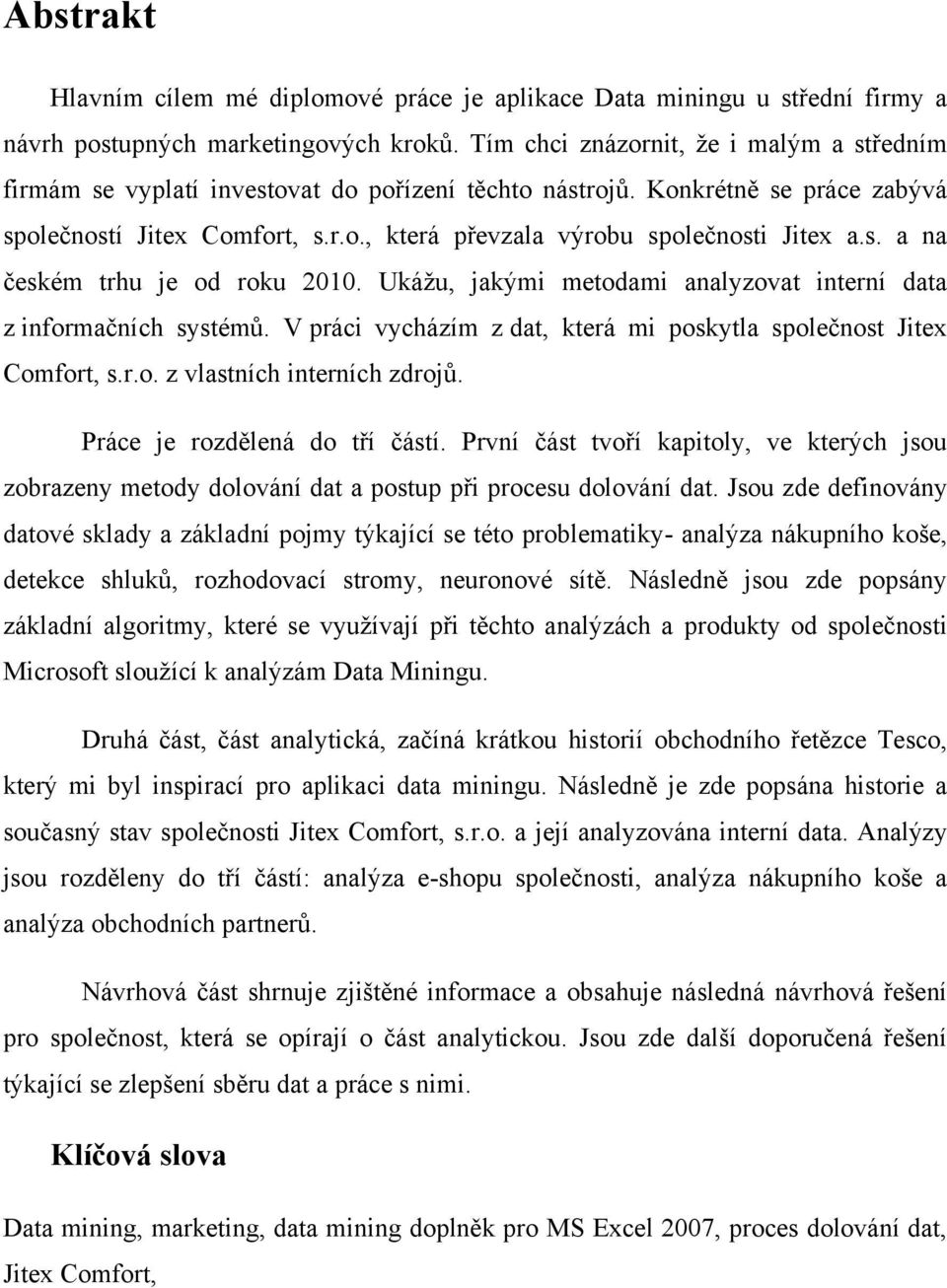 Abstrakt

Hlavním cílem mé diplomové práce je aplikace Data miningu u střední firmy a návrh postupných marketingových kroků. Tím chci znázornit, že i malým a středním firmám se vyplatí investovat do pořízení těchto nástrojů. Konkrétně se práce zabývá společností Jitex Comfort, s.r.o., která převzala výrobu společnosti Jitex a.s. a na českém trhu je od roku 2010. Ukážu, jakými metodami analyzovat interní data z informačních systémů. V práci vycházím z dat, která mi poskytla společnost Jitex Comfort, s.r.o. z vlastních interních zdrojů.

Práce je rozdělená do tří částí. První část tvoří kapitoly, ve kterých jsou zobrazeny metody dolování dat a postup při procesu dolování dat. Jsou zde definovány datové sklady a základní pojmy týkající se této problematiky- analýza nákupního koše, detekce shluků, rozhodovací stromy, neuronové sítě. Následně jsou zde popsány základní algoritmy, které se využívají při těchto analýzách a produkty od společnosti Microsoft sloužící k analýzám Data Miningu.

Druhá část, část analytická, začíná krátkou historií obchodního řetězce Tesco, který mi byl inspirací pro aplikaci data miningu. Následně je zde popsána historie a současný stav společnosti Jitex Comfort, s.r.o. a její analyzována interní data. Analýzy jsou rozděleny do tří částí: analýza e-shopu společnosti, analýza nákupního koše a analýza obchodních partnerů.

Návrhová část shrnuje zjištěné informace a obsahuje následná návrhová řešení pro společnost, která se opírají o část analytickou. Jsou zde další doporučená řešení týkající se zlepšení sběru dat a práce s nimi.

Klíčová slova

Data mining, marketing, data mining doplněk pro MS Excel 2007, proces dolování dat, Jitex Comfort,